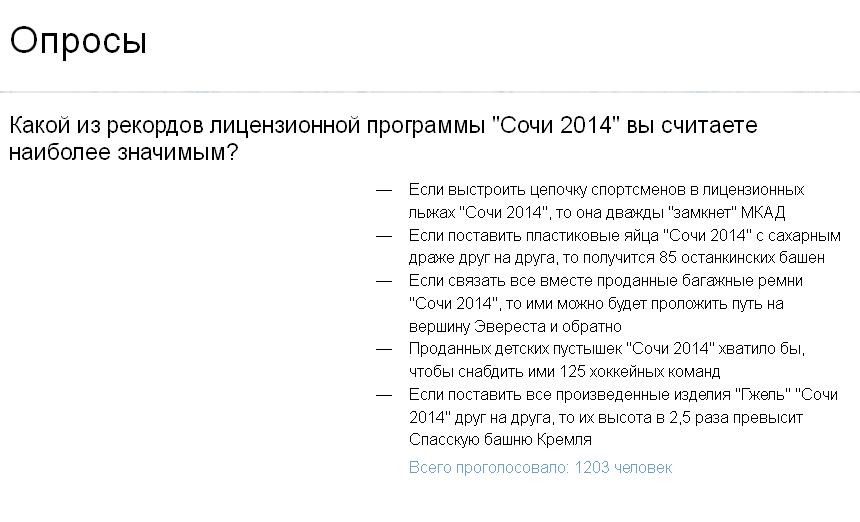 Опросы

Какой из рекордов лицензионной программы "Сочи 2014" вы считаете наиболее значимым?

— Если выстроить цепочку спортсменов в лицензионных лыжах "Сочи 2014", то она дважды "замкнет" МКАД
— Если поставить пластиковые яйца "Сочи 2014" с сахарным драже друг на друга, то получится 85 останкинских башен
— Если связать все вместе проданные багажные ремни "Сочи 2014", то ими можно будет проложить путь на вершину Эвереста и обратно
— Проданных детских пустышек "Сочи 2014" хватило бы, чтобы снабдить ими 125 хоккейных команд
— Если поставить все произведенные изделия "Гжель" "Сочи 2014" друг на друга, то их высота в 2,5 раза превысит Спасскую башню Кремля

Всего проголосовало: 1203 человек